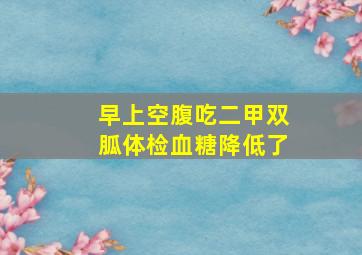 早上空腹吃二甲双胍体检血糖降低了